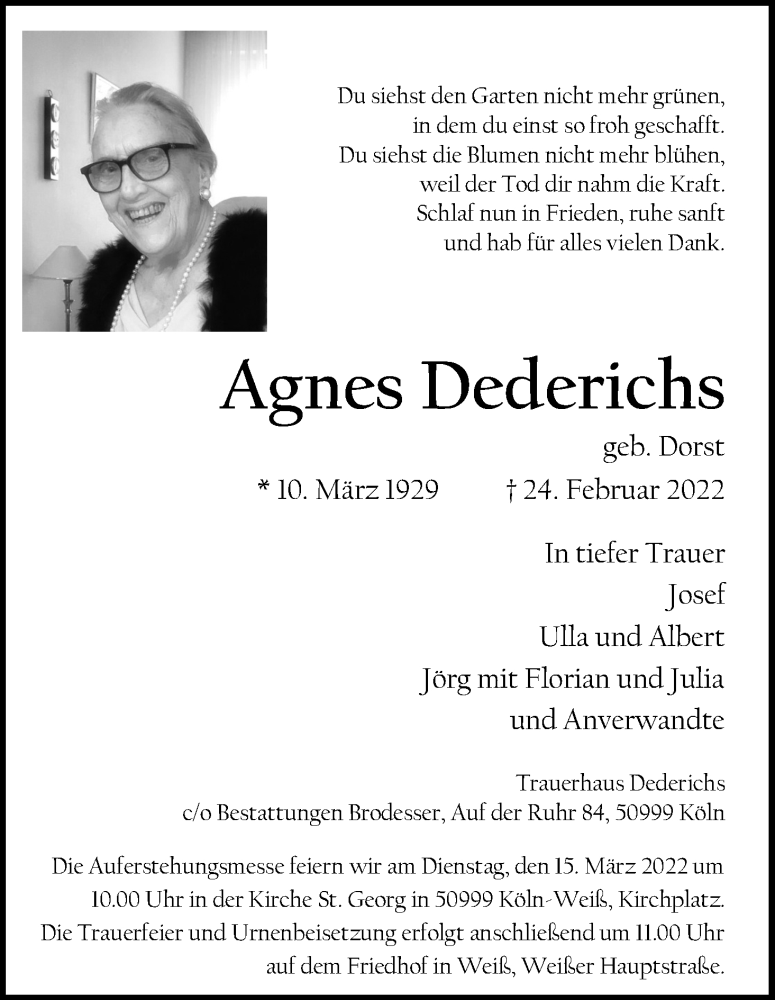 Du siehst den Garten nicht mehr grünen,
in dem du einst so froh geschafft.
Du siehst die Blumen nicht mehr blühen,
weil der Tod dir nahm die Kraft.
Schlaf nun in Frieden, ruhe sanft
und hab für alles vielen Dank.

Agnes Dederichs

geb. Dorst

* 10. März 1929 † 24. Februar 2022

In tiefer Trauer
Josef
Ulla und Albert
Jörg mit Florian und Julia
und Anverwandte

Trauerhaus Dederichs
c/o Bestattungen Brodesser, Auf der Ruhr 84, 50999 Köln

Die Auferstehungsmesse feiern wir am Dienstag, den 15. März 2022 um 10.00 Uhr in der Kirche St. Georg in 50999 Köln-Weiß, Kirchplatz. Die Trauerfeier und Urnenbeisetzung erfolgt anschließend um 11.00 Uhr auf dem Friedhof in Weiß, Weißer Hauptstraße.